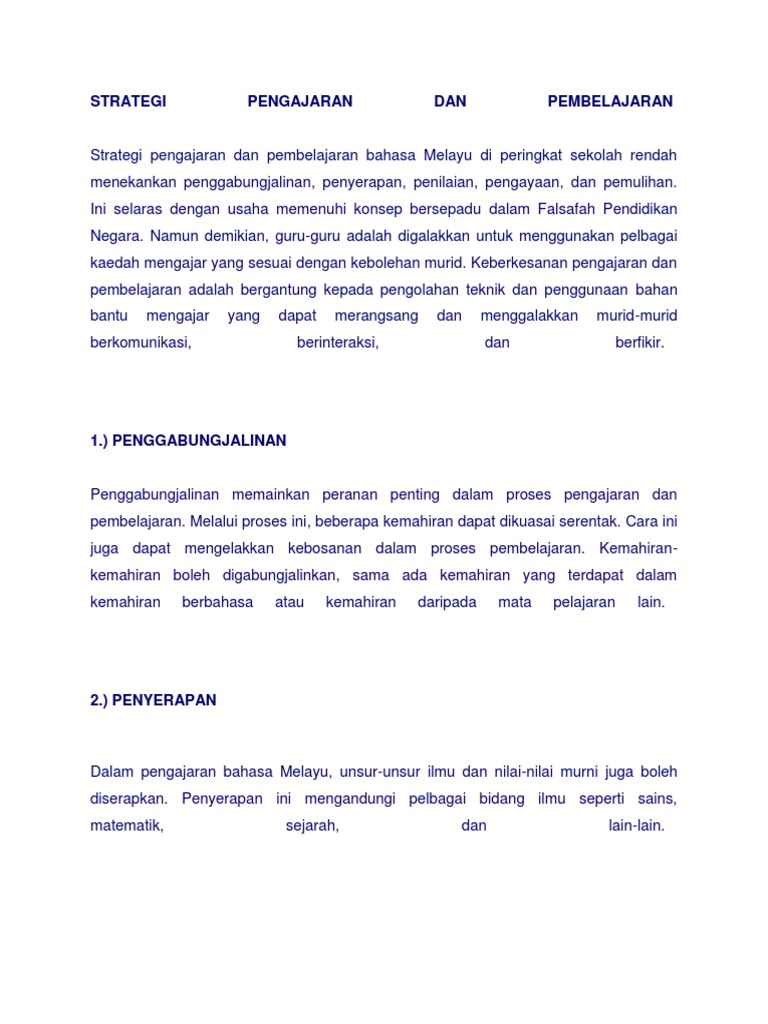 STRATEGI PENGAJARAN DAN PEMBELAJARAN

Strategi pengajaran dan pembelajaran bahasa Melayu di peringkat sekolah rendah menekankan penggabungjalinan, penyerapan, penilaian, pengayaan, dan pemulihan. Ini selaras dengan usaha memenuhi konsep bersepadu dalam Falsafah Pendidikan Negara. Namun demikian, guru-guru adalah digalakkan untuk menggunakan pelbagai kaedah mengajar yang sesuai dengan kebolehan murid. Keberkesanan pengajaran dan pembelajaran adalah bergantung kepada pengolahan teknik dan penggunaan bahan bantu mengajar yang dapat merangsang dan menggalakkan murid-murid berkomunikasi, berinteraksi, dan berfikir.

1.) PENGGABUNGJALINAN

Penggabungjalinan memainkan peranan penting dalam proses pengajaran dan pembelajaran. Melalui proses ini, beberapa kemahiran dapat dikuasai serentak. Cara ini juga dapat mengelakkan kebosanan dalam proses pembelajaran. Kemahiran-kemahiran boleh digabungjalinkan, sama ada kemahiran yang terdapat dalam kemahiran berbahasa atau kemahiran daripada mata pelajaran lain.

2.) PENYERAPAN

Dalam pengajaran bahasa Melayu, unsur-unsur ilmu dan nilai-nilai murni juga boleh diserapkan. Penyerapan ini mengandungi pelbagai bidang ilmu seperti sains, matematik, sejarah, dan lain-lain.